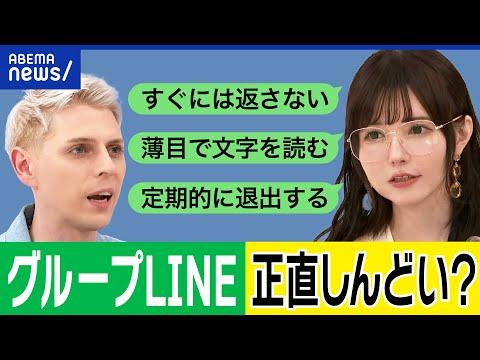 ABEMA news/

すぐには返さない

薄目で文字を読む

定期的に退出する

グループLINE 正直しんどい?